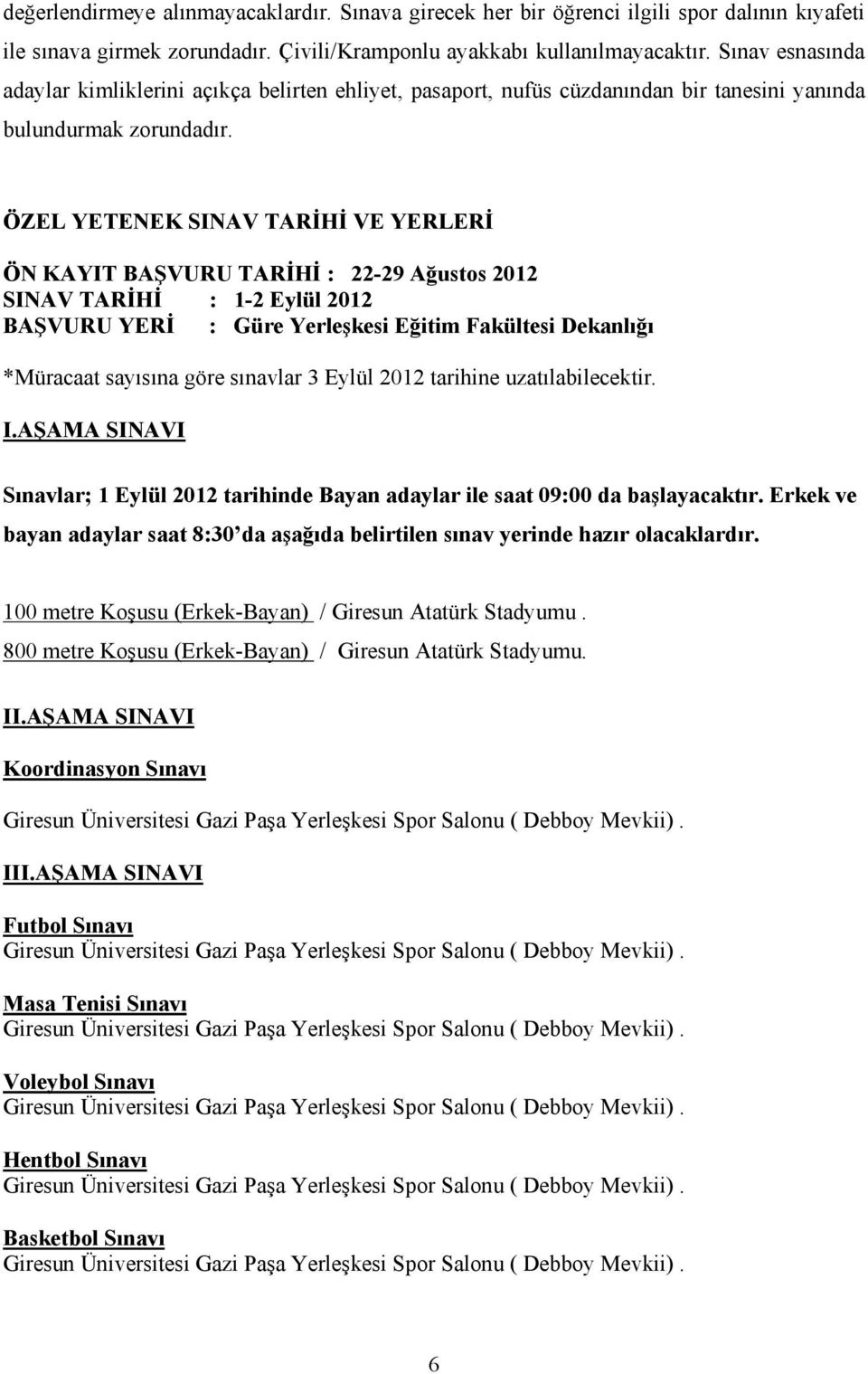 değerlendirmeye alınmayacaklardır. Sınava girecek her bir öğrenci ilgili spor dalının kıyafeti ile sınava girmek zorundadır. Çivili/Kramponlu ayakkabı kullanılmayacaktır. Sınav esnasında adaylar kimliklerini açıkça belirten ehliyet, pasaport, nufüs cüzdanından bir tanesini yanında bulundurmak zorundadır.

ÖZEL YETENEK SINAV TARİHİ VE YERLERİ

ÖN KAYIT BAŞVURU TARİHİ : 22-29 Ağustos 2012
SINAV TARİHİ : 1-2 Eylül 2012
BAŞVURU YERİ : Güre Yerleşkesi Eğitim Fakültesi Dekanlığı

*Müracaat sayısına göre sınavlar 3 Eylül 2012 tarihine uzatılabilecektir.

I.AŞAMA SINAVI

Sınavlar; 1 Eylül 2012 tarihinde Bayan adaylar ile saat 09:00 da başlayacaktır. Erkek ve bayan adaylar saat 8:30 da aşağıda belirtilen sınav yerinde hazır olacaklardır.

100 metre Koşusu (Erkek-Bayan) / Giresun Atatürk Stadyumu .
800 metre Koşusu (Erkek-Bayan) / Giresun Atatürk Stadyumu.

II.AŞAMA SINAVI

Koordinasyon Sınavı

Giresun Üniversitesi Gazi Paşa Yerleşkesi Spor Salonu ( Debboy Mevkii) .

III.AŞAMA SINAVI

Futbol Sınavı
Giresun Üniversitesi Gazi Paşa Yerleşkesi Spor Salonu ( Debboy Mevkii) .

Masa Tenisi Sınavı
Giresun Üniversitesi Gazi Paşa Yerleşkesi Spor Salonu ( Debboy Mevkii) .

Voleybol Sınavı
Giresun Üniversitesi Gazi Paşa Yerleşkesi Spor Salonu ( Debboy Mevkii) .

Hentbol Sınavı
Giresun Üniversitesi Gazi Paşa Yerleşkesi Spor Salonu ( Debboy Mevkii) .

Basketbol Sınavı
Giresun Üniversitesi Gazi Paşa Yerleşkesi Spor Salonu ( Debboy Mevkii) .

6